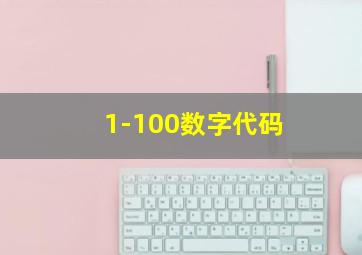 1-100数字代码